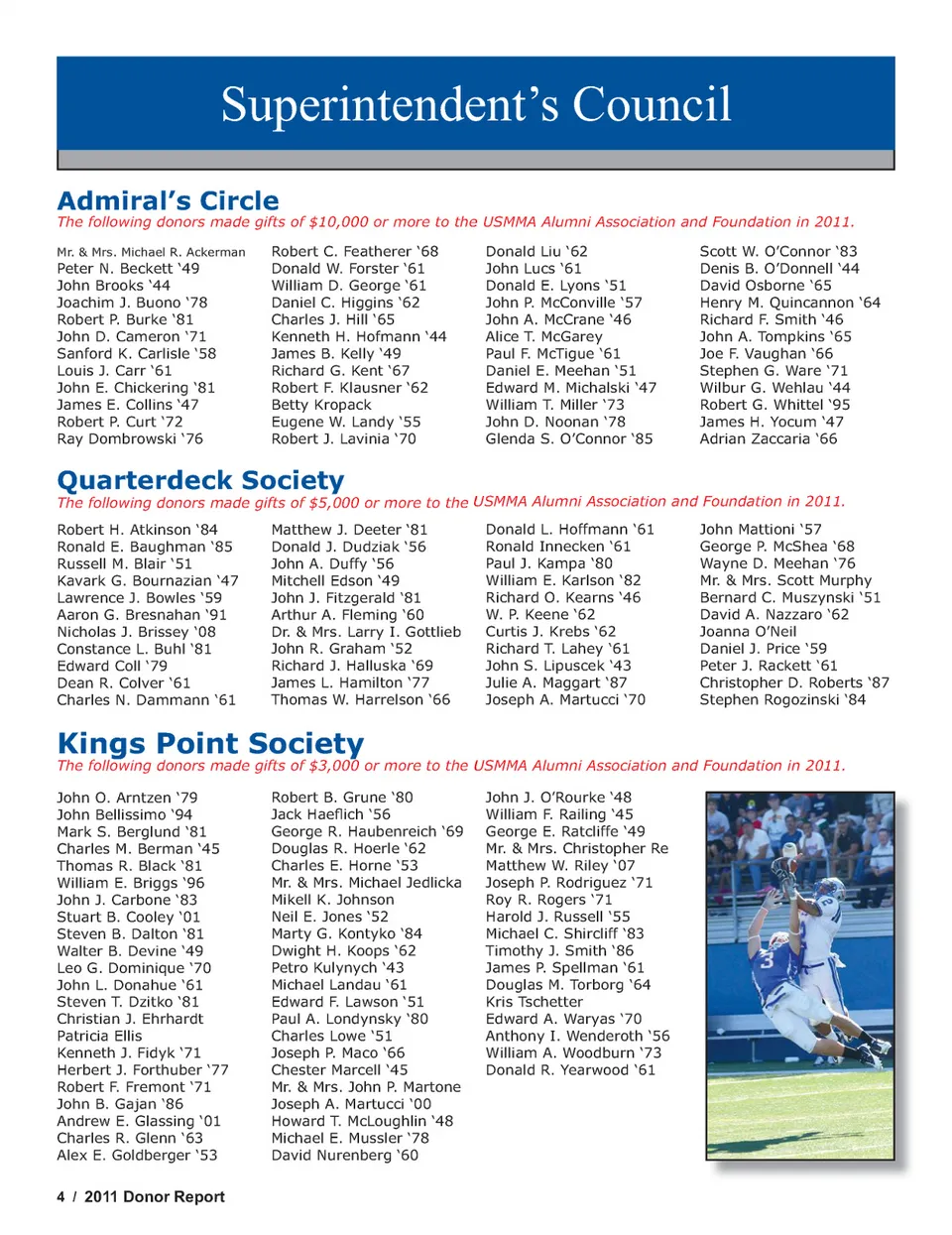 Superintendent's Council

Admiral's Circle
The following donors made gifts of $10,000 or more to the USMMA Alumni Association and Foundation in 2011.

Mr. & Mrs. Michael R. Ackerman
Peter N. Beckett '49
John Brooks '44
Joachim J. Buono '78
Robert P. Burke '81
John D. Cameron '71
Sanford K. Carlisle '58
Louis J. Carr '61
John E. Chickering '81
James E. Collins '47
Robert P. Curt '72
Ray Dombrowski '76

Robert C. Featherer '68
Donald W. Forster '61
William D. George '61
Daniel C. Higgins '62
Charles J. Hill '65
Kenneth H. Hofmann '44
James B. Kelly '49
Richard G. Kent '67
Robert F. Klausner '62
Betty Kropack
Eugene W. Landy '55
Robert J. Lavinia '70

Donald Liu '62
John Lucs '61
Donald E. Lyons '51
John P. McConville '57
John A. McCrane '46
Alice T. McGarey
Paul F. McTigue '61
Daniel E. Meehan '51
Edward M. Michalski '47
William T. Miller '73
John D. Noonan '78
Glenda S. O'Connor '85

Scott W. O'Connor '83
Denis B. O'Donnell '44
David Osborne '65
Henry M. Quincannon '64
Richard F. Smith '46
John A. Tompkins '65
Joe F. Vaughan '66
Stephen G. Ware '71
Wilbur G. Wehlau '44
Robert G. Whittel '95
James H. Yocum '47
Adrian Zaccaria '66

Quarterdeck Society
The following donors made gifts of $5,000 or more to the USMMA Alumni Association and Foundation in 2011.

Robert H. Atkinson '84
Ronald E. Baughman '85
Russell M. Blair '51
Kavark G. Bournazian '47
Lawrence J. Bowles '59
Aaron G. Bresnahan '91
Nicholas J. Brissey '08
Constance L. Buhl '81
Edward Coll '79
Dean R. Colver '61
Charles N. Dammann '61

Matthew J. Deeter '81
Donald J. Dudziak '56
John A. Duffy '56
Mitchell Edson '49
John J. Fitzgerald '81
Arthur A. Fleming '60
Dr. & Mrs. Larry I. Gottlieb
John R. Graham '52
Richard J. Halluska '69
James L. Hamilton '77
Thomas W. Harrelson '66

Donald L. Hoffmann '61
Ronald Innecken '61
Paul J. Kampa '80
William E. Karlson '82
Richard O. Kearns '46
W. P. Keene '62
Curtis J. Krebs '62
Richard T. Lahey '61
John S. Lipuscek '43
Julie A. Maggart '87
Joseph A. Martucci '70

John Mattioni '57
George P. McShea '68
Wayne D. Meehan '76
Mr. & Mrs. Scott Murphy
Bernard C. Muszynski '51
David A. Nazzaro '62
Joanna O'Neil
Daniel J. Price '59
Peter J. Rackett '61
Christopher D. Roberts '87
Stephen Rogozinski '84

Kings Point Society
The following donors made gifts of $3,000 or more to the USMMA Alumni Association and Foundation in 2011.

John O. Arntzen '79
John Bellissimo '94
Mark S. Berglund '81
Charles M. Berman '45
Thomas R. Black '81
William E. Briggs '96
John J. Carbone '83
Stuart B. Cooley '01
Steven B. Dalton '81
Walter B. Devine '49
Leo G. Dominique '70
John L. Donahue '61
Steven T. Dzitko '81
Christian J. Ehrhardt
Patricia Ellis
Kenneth J. Fidyk '71
Herbert J. Forthuber '77
Robert F. Fremont '71
John B. Gajan '86
Andrew E. Glassing '01
Charles R. Glenn '63
Alex E. Goldberger '53

Robert B. Grune '80
Jack Haeflich '56
George R. Haubenreich '69
Douglas R. Hoerle '62
Charles E. Horne '53
Mr. & Mrs. Michael Jedlicka
Mikell K. Johnson
Neil E. Jones '52
Marty G. Kontyko '84
Dwight H. Koops '62
Petro Kulynych '43
Michael Landau '61
Edward F. Lawson '51
Paul A. Londynsky '80
Charles Lowe '51
Joseph P. Maco '66
Chester Marcell '45
Mr. & Mrs. John P. Martone
Joseph A. Martucci '00
Howard T. McLoughlin '48
Michael E. Mussler '78
David Nurenberg '60

John J. O'Rourke '48
William F. Railing '45
George E. Ratcliffe '49
Mr. & Mrs. Christopher Re
Matthew W. Riley '07
Joseph P. Rodriguez '71
Roy R. Rogers '71
Harold J. Russell '55
Michael C. Shircliff '83
Timothy J. Smith '86
James P. Spellman '61
Douglas M. Torborg '64
Kris Tschetter
Edward A. Waryas '70
Anthony I. Wenderoth '56
William A. Woodburn '73
Donald R. Yearwood '61

4 / 2011 Donor Report